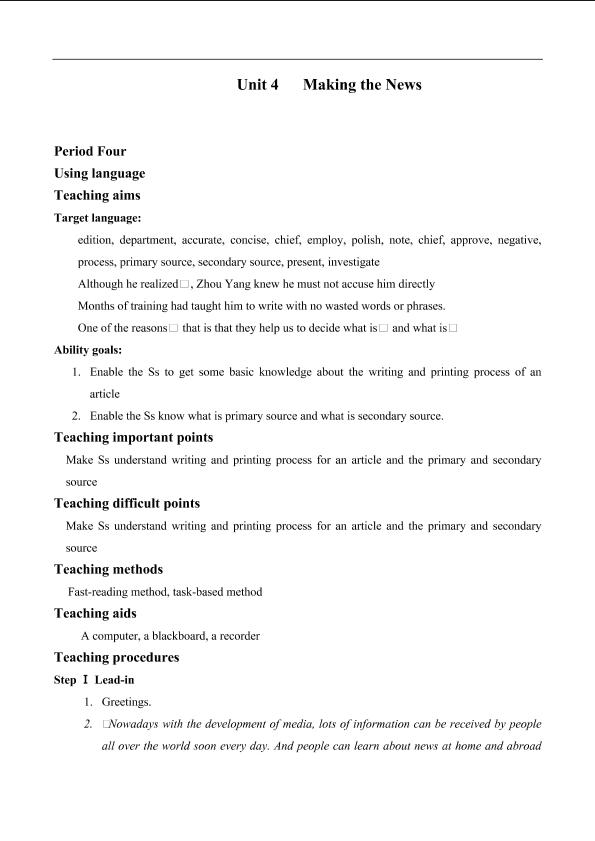 Unit 4 Making the News

Period Four

Using language

Teaching aims

Target language:

edition, department, accurate, concise, chief, employ, polish, note, chief, approve, negative, process, primary source, secondary source, present, investigate

Although he realized□, Zhou Yang knew he must not accuse him directly

Months of training had taught him to write with no wasted words or phrases.

One of the reasons□ that is that they help us to decide what is□ and what is□

Ability goals:

1. Enable the Ss to get some basic knowledge about the writing and printing process of an article

2. Enable the Ss know what is primary source and what is secondary source.

Teaching important points

Make Ss understand writing and printing process for an article and the primary and secondary source

Teaching difficult points

Make Ss understand writing and printing process for an article and the primary and secondary source

Teaching methods

Fast-reading method, task-based method

Teaching aids

A computer, a blackboard, a recorder

Teaching procedures

Step Ⅰ Lead-in

1. Greetings.

2. □Nowadays with the development of media, lots of information can be received by people all over the world soon every day. And people can learn about news at home and abroad